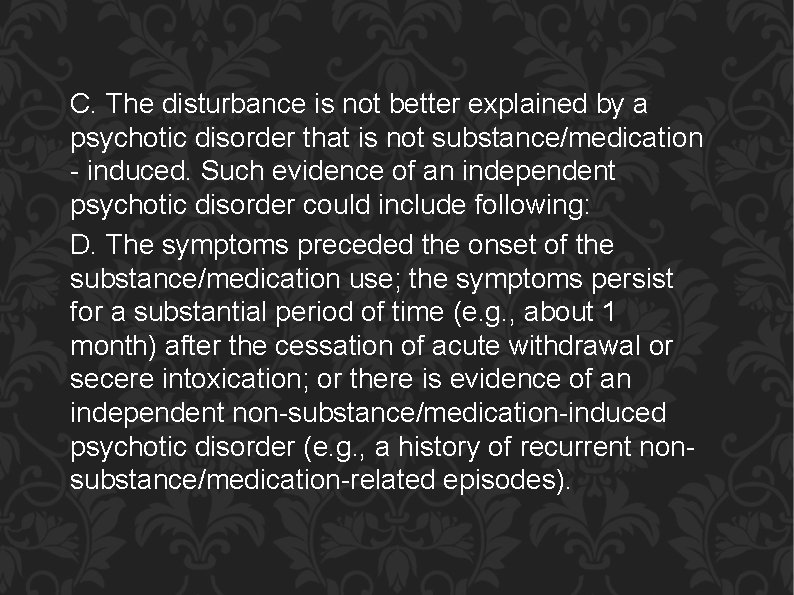 C. The disturbance is not better explained by a psychotic disorder that is not substance/medication - induced. Such evidence of an independent psychotic disorder could include following:

D. The symptoms preceded the onset of the substance/medication use; the symptoms persist for a substantial period of time (e.g., about 1 month) after the cessation of acute withdrawal or secere intoxication; or there is evidence of an independent non-substance/medication-induced psychotic disorder (e.g., a history of recurrent non-substance/medication-related episodes).